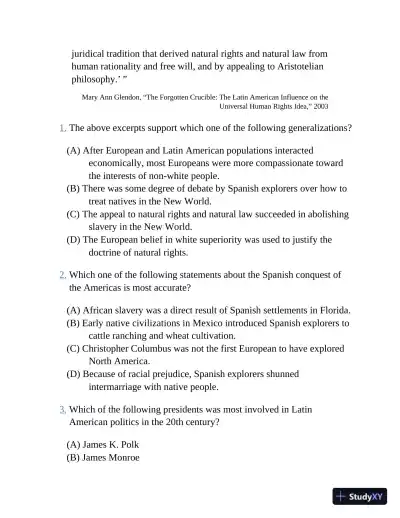 juridical tradition that derived natural rights and natural law from human rationality and free will, and by appealing to Aristotelian philosophy.' "

Mary Ann Glendon, "The Forgotten Crucible: The Latin American Influence on the Universal Human Rights Idea," 2003

1. The above excerpts support which one of the following generalizations?

(A) After European and Latin American populations interacted economically, most Europeans were more compassionate toward the interests of non-white people.
(B) There was some degree of debate by Spanish explorers over how to treat natives in the New World.
(C) The appeal to natural rights and natural law succeeded in abolishing slavery in the New World.
(D) The European belief in white superiority was used to justify the doctrine of natural rights.

2. Which one of the following statements about the Spanish conquest of the Americas is most accurate?

(A) African slavery was a direct result of Spanish settlements in Florida.
(B) Early native civilizations in Mexico introduced Spanish explorers to cattle ranching and wheat cultivation.
(C) Christopher Columbus was not the first European to have explored North America.
(D) Because of racial prejudice, Spanish explorers shunned intermarriage with native people.

3. Which of the following presidents was most involved in Latin American politics in the 20th century?

(A) James K. Polk
(B) James Monroe

StudyXY